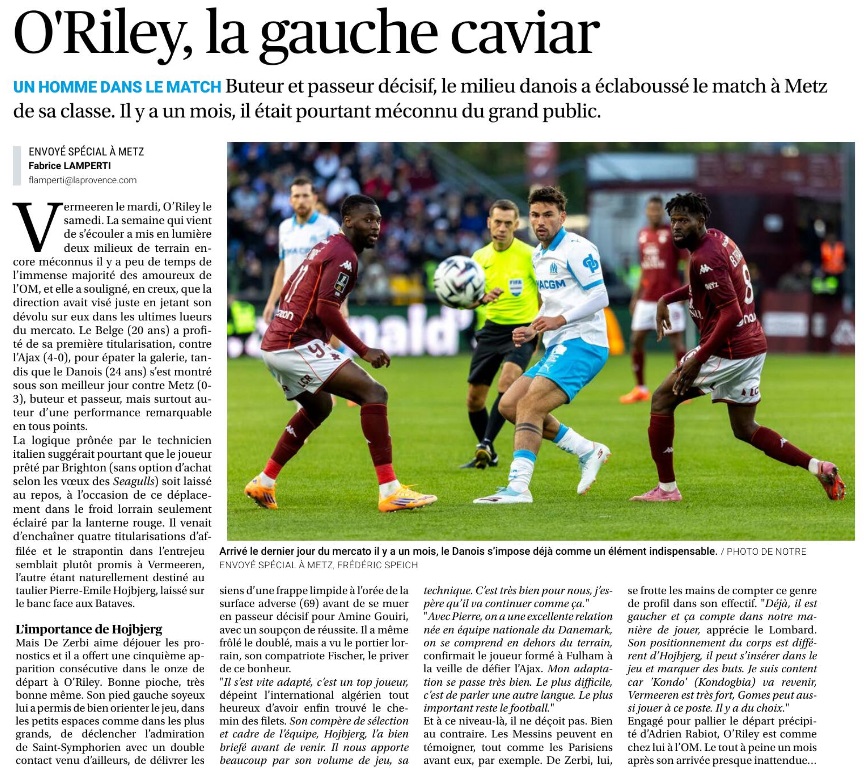 O'Riley, la gauche caviar

UN HOMME DANS LE MATCH Buteur et passeur décisif, le milieu danois a éclaboussé le match à Metz de sa classe. Il y a un mois, il était pourtant méconnu du grand public.

ENVOYÉ SPÉCIAL À METZ
Fabrice LAMPERTI
flamperti@laprovence.com

Vermeeren le mardi, O'Riley le samedi. La semaine qui vient de s'écouler a mis en lumière deux milieux de terrain encore méconnus il y a peu de temps de l'immense majorité des amoureux de l'OM, et elle a souligné, en creux, que la direction avait visé juste en jetant son dévolu sur eux dans les ultimes lueurs du mercato. Le Belge (20 ans) a profité de sa première titularisation, contre l'Ajax (4-0), pour épater la galerie, tandis que le Danois (24 ans) s'est montré sous son meilleur jour contre Metz (0-3), buteur et passeur, mais surtout auteur d'une performance remarquable en tous points.

La logique prônée par le technicien italien suggérait pourtant que le joueur prêté par Brighton (sans option d'achat selon les vœux des Seagulls) soit laissé au repos, à l'occasion de ce déplacement dans le froid lorrain seulement éclairé par la lanterne rouge. Il venait d'enchaîner quatre titularisations d'affilée et le strapontin dans l'entrejeu semblait plutôt promis à Vermeeren, l'autre étant naturellement destiné au taulier Pierre-Emile Hojbjerg, laissé sur le banc face aux Bataves.

L'importance de Hojbjerg

Mais De Zerbi aime déjouer les pronostics et il a offert une cinquième apparition consécutive dans le onze de départ à O'Riley. Bonne pioche, très bonne même. Son pied gauche soyeux lui a permis de bien orienter le jeu, dans les petits espaces comme dans les plus grands, de déclencher l'admiration de Saint-Symphorien avec un double contact venu d'ailleurs, de délivrer les siens d'une frappe limpide à l'orée de la surface adverse (69) avant de se muer en passeur décisif pour Amine Gouiri, avec un soupçon de réussite. Il a même frôlé le doublé, mais a vu le portier lorrain, son compatriote Fischer, le priver de ce bonheur.

"Il s'est vite adapté, c'est un top joueur, dépeint l'international algérien tout heureux d'avoir enfin trouvé le chemin des filets. Son compère de sélection et cadre de l'équipe, Hojbjerg, l'a bien briefé avant de venir. Il nous apporte beaucoup par son volume de jeu, sa technique. C'est très bien pour nous, j'espère qu'il va continuer comme ça."

"Avec Pierre, on a une excellente relation née en équipe nationale du Danemark, on se comprend en dehors du terrain, confirmait le joueur formé à Fulham à la veille de défier l'Ajax. Mon adaptation se passe très bien. Le plus difficile, c'est de parler une autre langue. Le plus important reste le football."

Et à ce niveau-là, il ne déçoit pas. Bien au contraire. Les Messins peuvent en témoigner, tout comme les Parisiens avant eux, par exemple. De Zerbi, lui, se frotte les mains de compter ce genre de profil dans son effectif. "Déjà, il est gaucher et ça compte dans notre manière de jouer, apprécie le Lombard. Son positionnement du corps est différent d'Hojbjerg, il peut s'insérer dans le jeu et marquer des buts. Je suis content car 'Kondo' (Kondogbia) va revenir, Vermeeren est très fort, Gomes peut aussi jouer à ce poste. Il y a du choix."

Engagé pour pallier le départ précipité d'Adrien Rabiot, O'Riley est comme chez lui à l'OM. Le tout à peine un mois après son arrivée presque inattendue...

Arrivé le dernier jour du mercato il y a un mois, le Danois s'impose déjà comme un élément indispensable. / PHOTO DE NOTRE ENVOYÉ SPÉCIAL À METZ, FRÉDÉRIC SPEICH